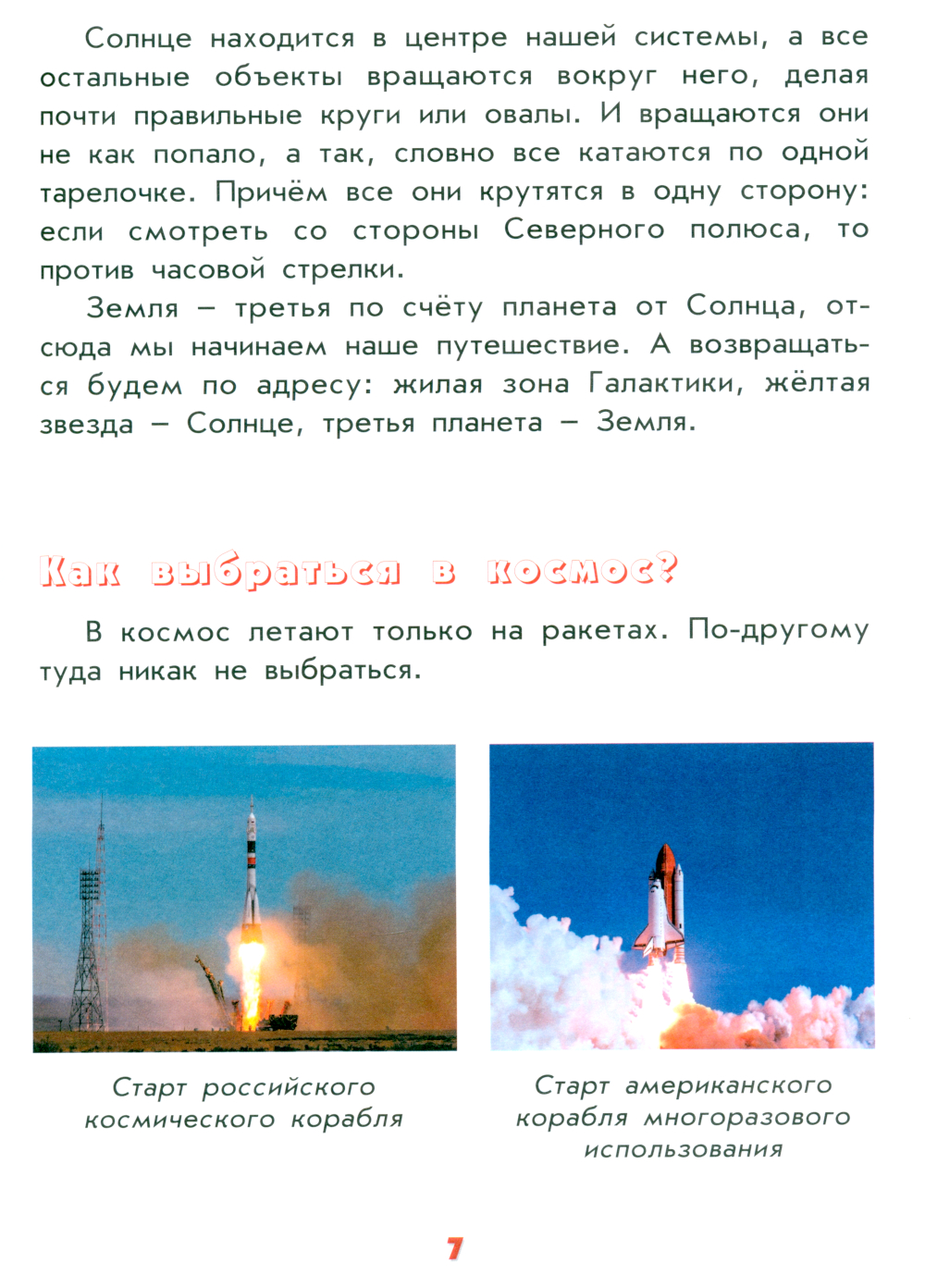 Солнце находится в центре нашей системы, а все остальные объекты вращаются вокруг него, делая почти правильные круги или овалы. И вращаются они не как попало, а так, словно все катаются по одной тарелочке. Причём все они крутятся в одну сторону: если смотреть со стороны Северного полюса, то против часовой стрелки.

Земля – третья по счёту планета от Солнца, отсюда мы начинаем наше путешествие. А возвращаться будем по адресу: жилая зона Галактики, жёлтая звезда – Солнце, третья планета – Земля.

Как выбраться в космос?

В космос летают только на ракетах. По-другому туда никак не выбраться.

Старт российского космического корабля

Старт американского корабля многоразового использования

7